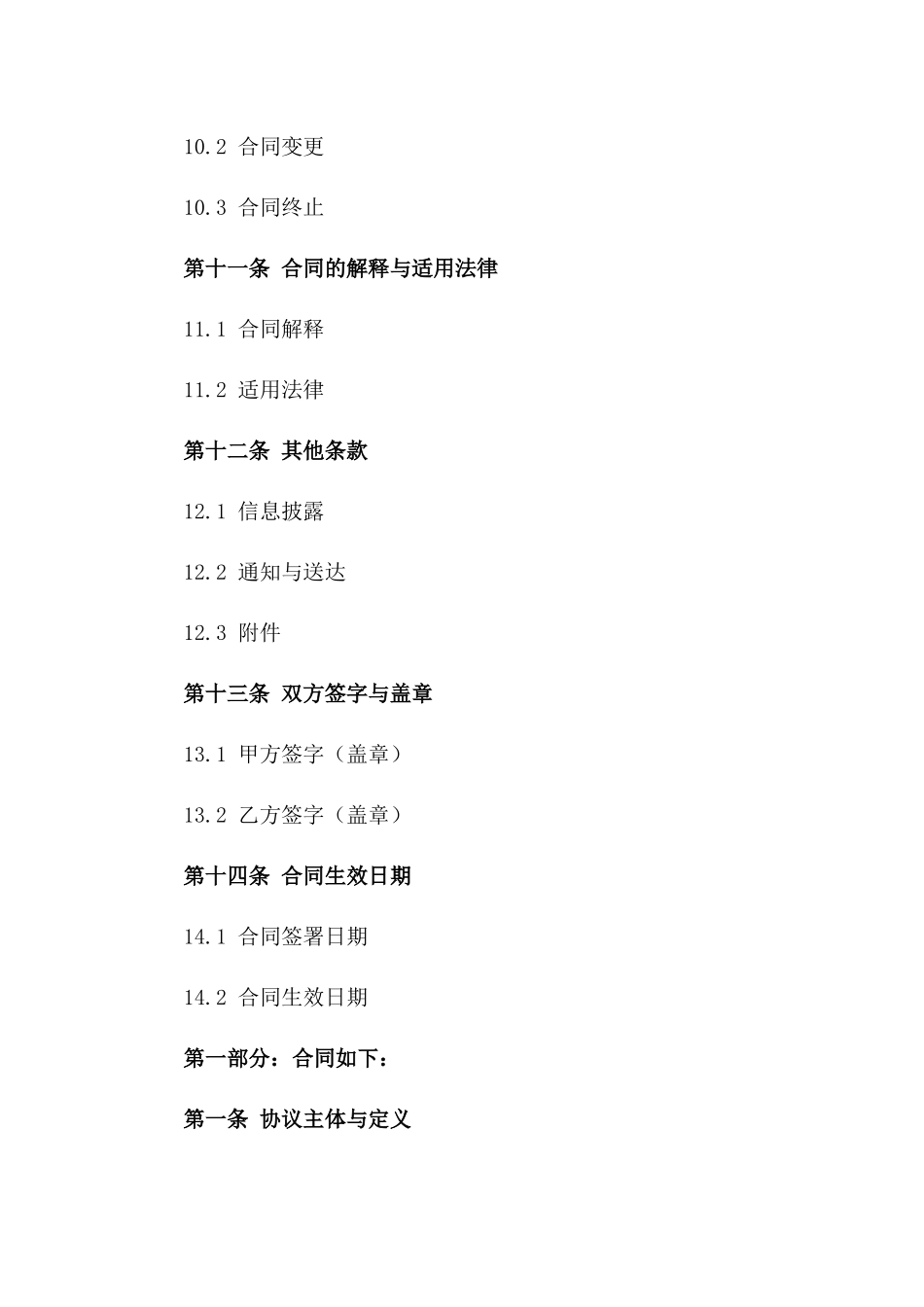 10.2 合同变更

10.3 合同终止

第十一条 合同的解释与适用法律

11.1 合同解释

11.2 适用法律

第十二条 其他条款

12.1 信息披露

12.2 通知与送达

12.3 附件

第十三条 双方签字与盖章

13.1 甲方签字（盖章）

13.2 乙方签字（盖章）

第十四条 合同生效日期

14.1 合同签署日期

14.2 合同生效日期

第一部分：合同如下：

第一条 协议主体与定义